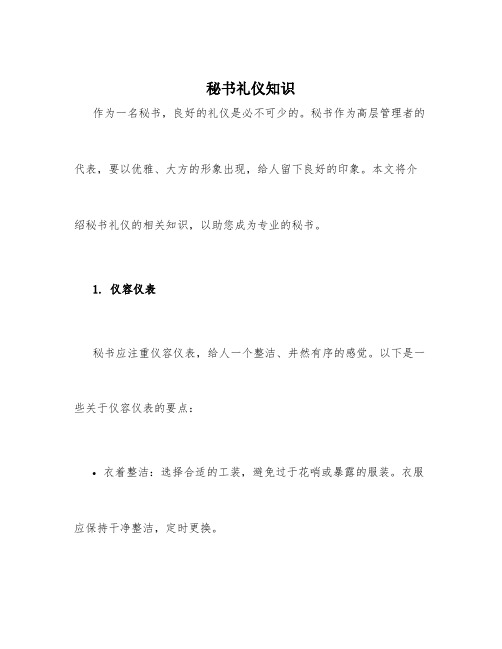 秘书礼仪知识

作为一名秘书，良好的礼仪是必不可少的。秘书作为高层管理者的代表，要以优雅、大方的形象出现，给人留下良好的印象。本文将介绍秘书礼仪的相关知识，以助您成为专业的秘书。

1. 仪容仪表

秘书应注重仪容仪表，给人一个整洁、井然有序的感觉。以下是一些关于仪容仪表的要点：

• 衣着整洁：选择合适的工装，避免过于花哨或暴露的服装。衣服应保持干净整洁，定时更换。